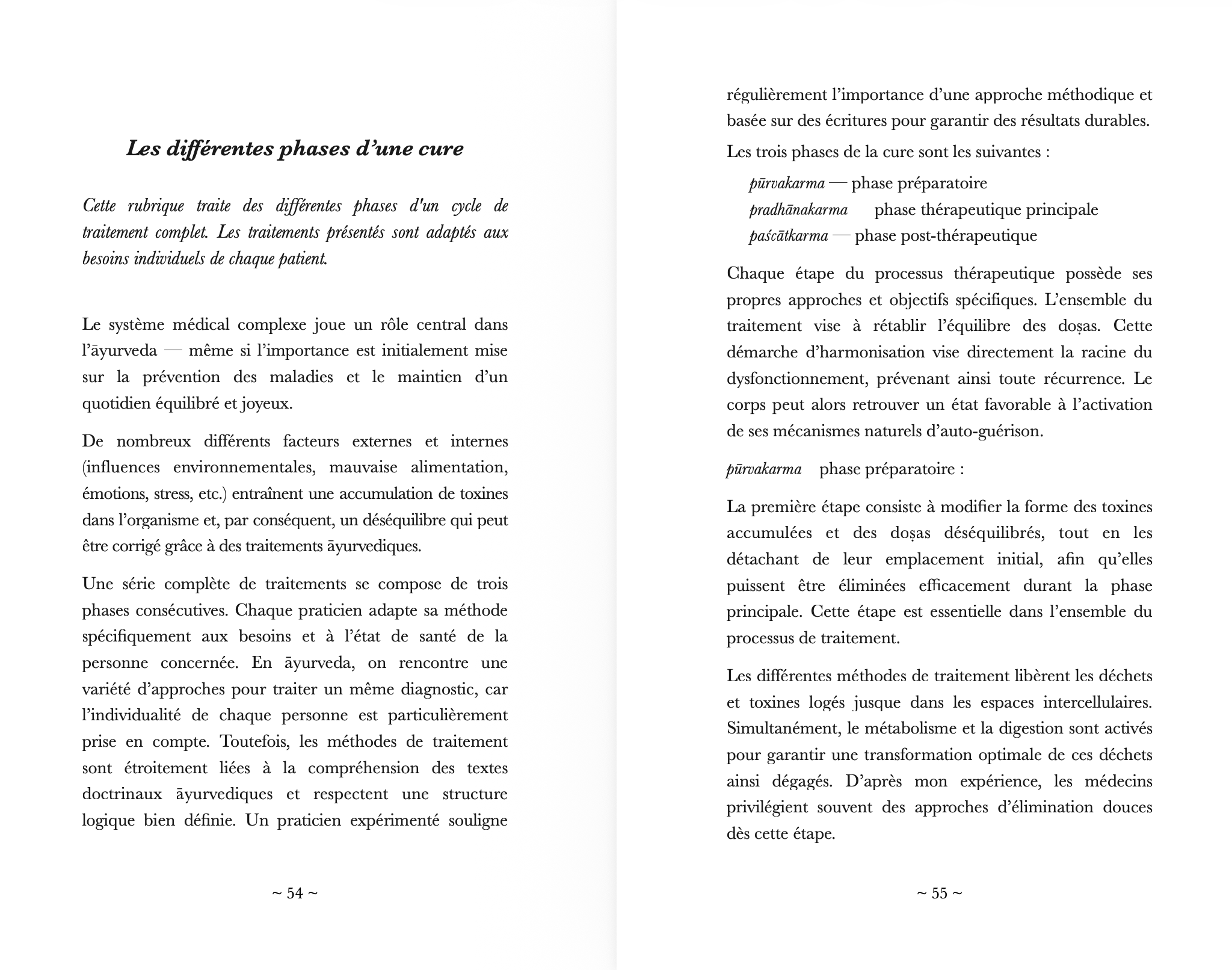 Les différentes phases d’une cure

Cette rubrique traite des différentes phases d'un cycle de traitement complet. Les traitements présentés sont adaptés aux besoins individuels de chaque patient.

Le système médical complexe joue un rôle central dans l’āyurveda — même si l’importance est initialement mise sur la prévention des maladies et le maintien d’un quotidien équilibré et joyeux.

De nombreux différents facteurs externes et internes (influences environnementales, mauvaise alimentation, émotions, stress, etc.) entraînent une accumulation de toxines dans l’organisme et, par conséquent, un déséquilibre qui peut être corrigé grâce à des traitements āyurvediques.

Une série complète de traitements se compose de trois phases consécutives. Chaque praticien adapte sa méthode spécifiquement aux besoins et à l’état de santé de la personne concernée. En āyurveda, on rencontre une variété d’approches pour traiter un même diagnostic, car l’individualité de chaque personne est particulièrement prise en compte. Toutefois, les méthodes de traitement sont étroitement liées à la compréhension des textes doctrinaux āyurvediques et respectent une structure logique bien définie. Un praticien expérimenté souligne

~ 54 ~

régulièrement l’importance d’une approche méthodique et basée sur des écritures pour garantir des résultats durables.

Les trois phases de la cure sont les suivantes :

pūrvakarma — phase préparatoire
pradhānakarma phase thérapeutique principale
paścātkarma — phase post-thérapeutique

Chaque étape du processus thérapeutique possède ses propres approches et objectifs spécifiques. L’ensemble du traitement vise à rétablir l’équilibre des doṣas. Cette démarche d’harmonisation vise directement la racine du dysfonctionnement, prévenant ainsi toute récurrence. Le corps peut alors retrouver un état favorable à l’activation de ses mécanismes naturels d’auto-guérison.

pūrvakarma phase préparatoire :

La première étape consiste à modifier la forme des toxines accumulées et des doṣas déséquilibrés, tout en les détachant de leur emplacement initial, afin qu’elles puissent être éliminées efficacement durant la phase principale. Cette étape est essentielle dans l’ensemble du processus de traitement.

Les différentes méthodes de traitement libèrent les déchets et toxines logés jusque dans les espaces intercellulaires. Simultanément, le métabolisme et la digestion sont activés pour garantir une transformation optimale de ces déchets ainsi dégagés. D’après mon expérience, les médecins privilégient souvent des approches d’élimination douces dès cette étape.

~ 55 ~